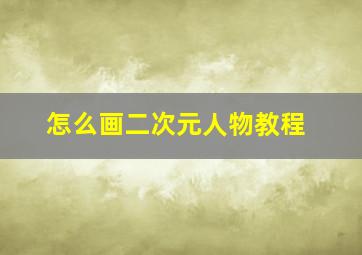 怎么画二次元人物教程